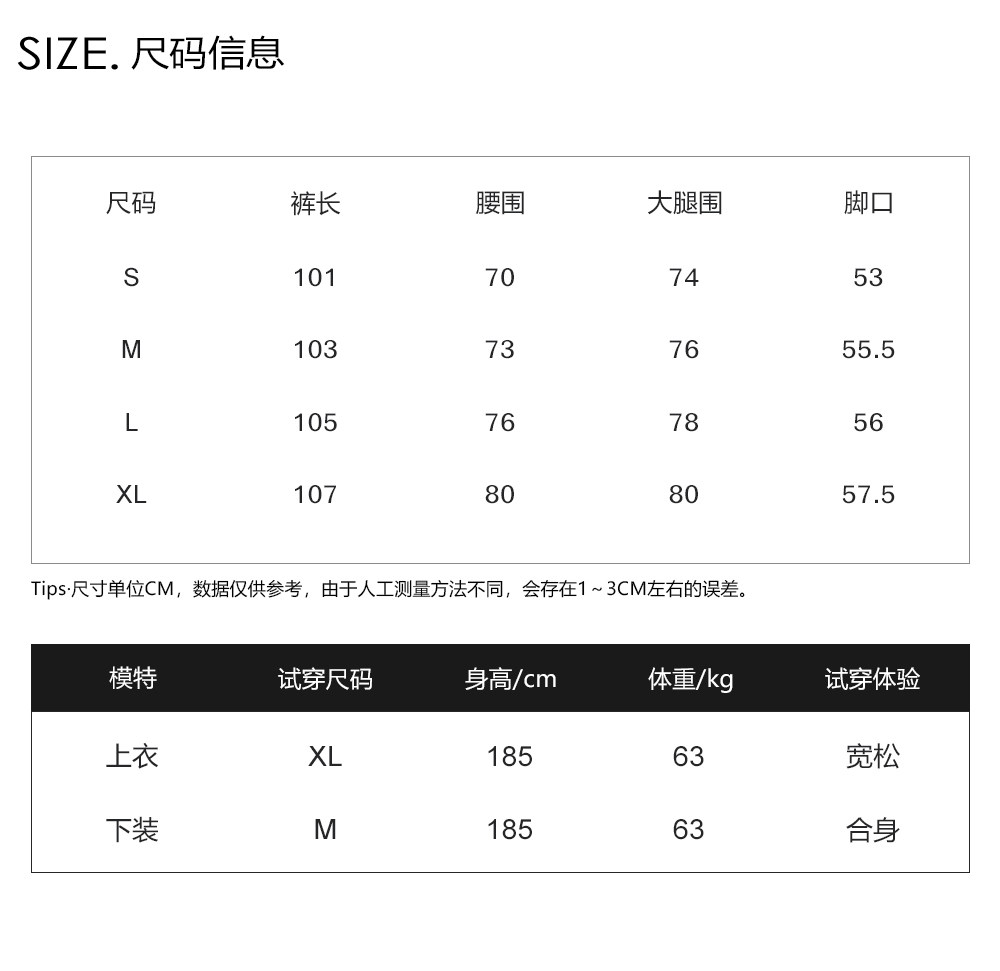 SIZE. 尺码信息

| 尺码 | 裤长 | 腰围 | 大腿围 | 脚口 |
|---|---|---|---|---|
| S | 101 | 70 | 74 | 53 |
| M | 103 | 73 | 76 | 55.5 |
| L | 105 | 76 | 78 | 56 |
| XL | 107 | 80 | 80 | 57.5 |

Tips·尺寸单位CM，数据仅供参考，由于人工测量方法不同，会存在1～3CM左右的误差。

| 模特 | 试穿尺码 | 身高/cm | 体重/kg | 试穿体验 |
|---|---|---|---|---|
| 上衣 | XL | 185 | 63 | 宽松 |
| 下装 | M | 185 | 63 | 合身 |